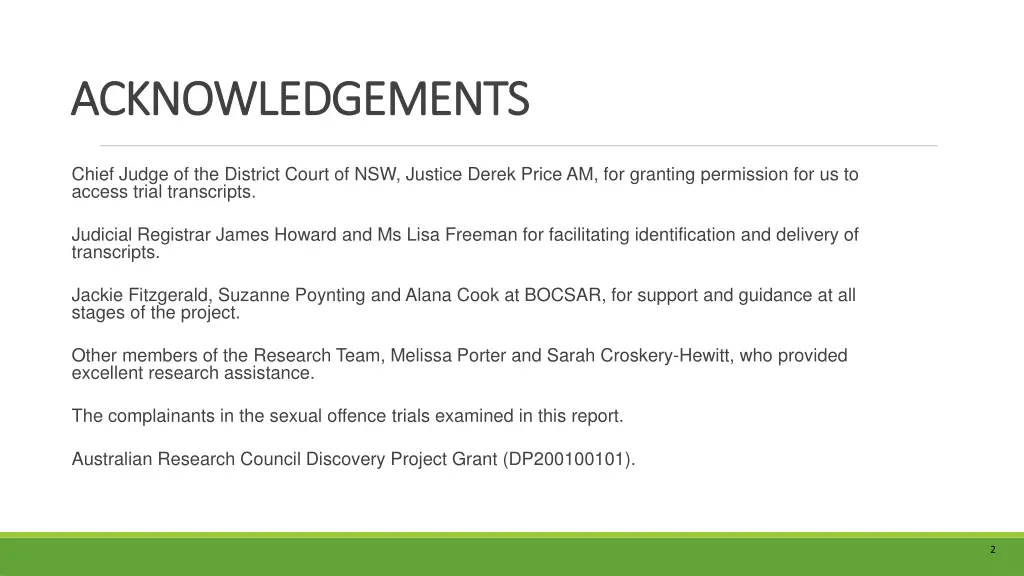 ACKNOWLEDGEMENTS

Chief Judge of the District Court of NSW, Justice Derek Price AM, for granting permission for us to access trial transcripts.

Judicial Registrar James Howard and Ms Lisa Freeman for facilitating identification and delivery of transcripts.

Jackie Fitzgerald, Suzanne Poynting and Alana Cook at BOCSAR, for support and guidance at all stages of the project.

Other members of the Research Team, Melissa Porter and Sarah Croskery-Hewitt, who provided excellent research assistance.

The complainants in the sexual offence trials examined in this report.

Australian Research Council Discovery Project Grant (DP200100101).

2